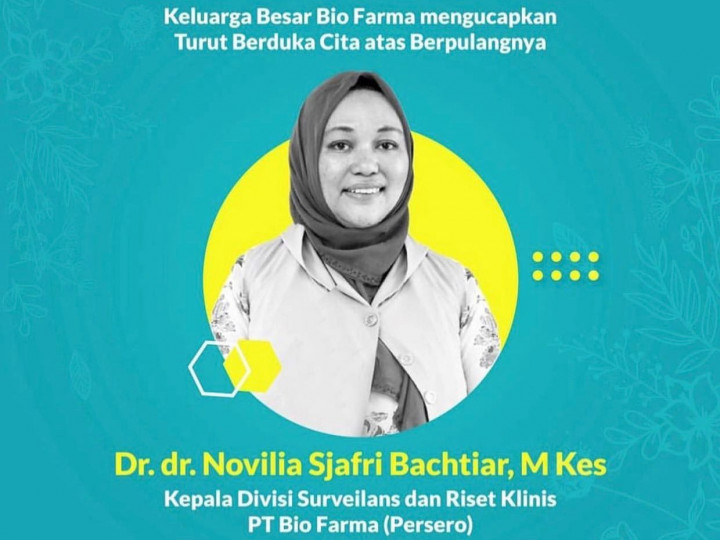 Keluarga Besar Bio Farma mengucapkan
Turut Berduka Cita atas Berpulangnya

Dr. dr. Novilia Sjafri Bachtiar, M Kes
Kepala Divisi Surveilans dan Riset Klinis
PT Bio Farma (Persero)